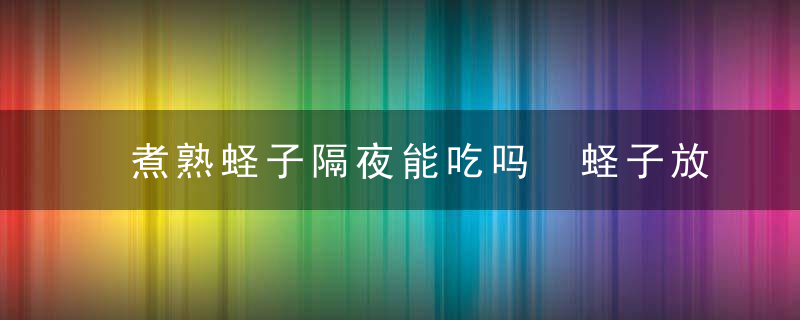 煮熟蛏子隔夜能吃吗 蛏子放